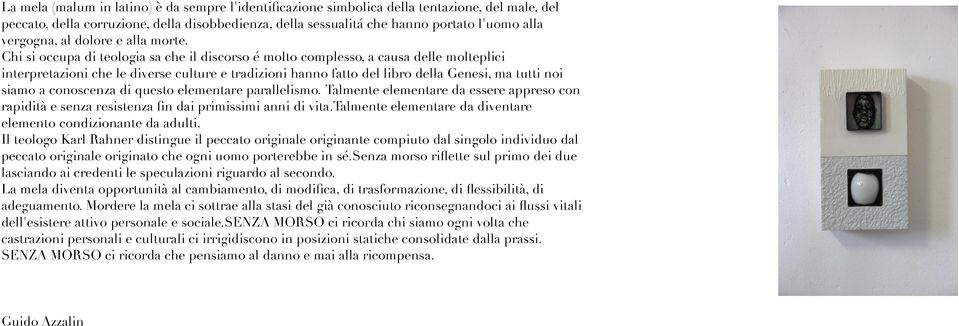 La mela (malum in latino) è da sempre l'identificazione simbolica della tentazione, del male, del peccato, della corruzione, della disobbedienza, della sessualitá che hanno portato l'uomo alla vergogna, al dolore e alla morte.
Chi si occupa di teologia sa che il discorso é molto complesso, a causa delle molteplici interpretazioni che le diverse culture e tradizioni hanno fatto del libro della Genesi, ma tutti noi siamo a conoscenza di questo elementare parallelismo. Talmente elementare da essere appreso con rapidità e senza resistenza fin dai primissimi anni di vita.Talmente elementare da diventare elemento condizionante da adulti.
Il teologo Karl Rahner distingue il peccato originale originante compiuto dal singolo individuo dal peccato originale originato che ogni uomo porterebbe in sé.Senza morso riflette sul primo dei due lasciando ai credenti le speculazioni riguardo al secondo.
La mela diventa opportunità al cambiamento, di modifica, di trasformazione, di flessibilità, di adeguamento. Mordere la mela ci sottrae alla stasi del già conosciuto riconsegnandoci ai flussi vitali dell'esistere attivo personale e sociale.SENZA MORSO ci ricorda chi siamo ogni volta che castrazioni personali e culturali ci irrigidiscono in posizioni statiche consolidate dalla prassi.
SENZA MORSO ci ricorda che pensiamo al danno e mai alla ricompensa.

Guido Azzalin